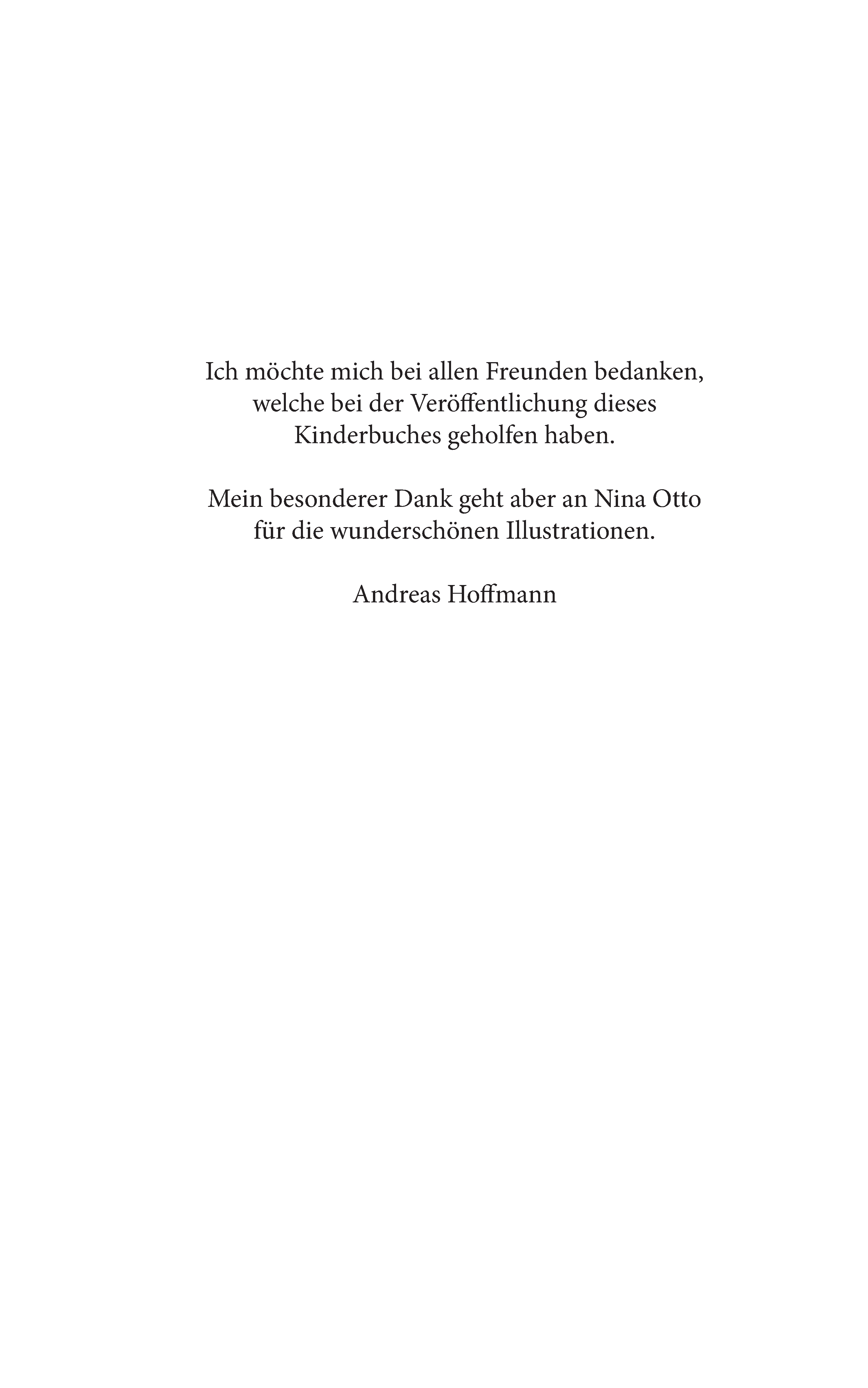 Ich möchte mich bei allen Freunden bedanken, welche bei der Veröffentlichung dieses Kinderbuches geholfen haben.

Mein besonderer Dank geht aber an Nina Otto für die wunderschönen Illustrationen.

Andreas Hoffmann